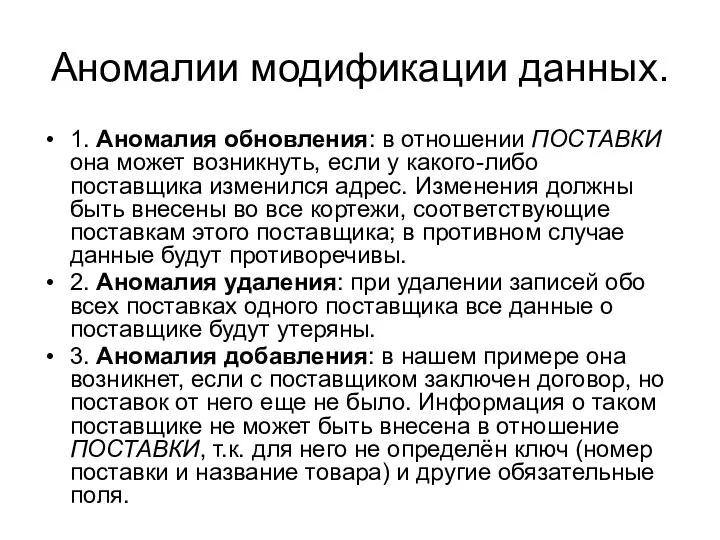 Аномалии модификации данных.

• 1. Аномалия обновления: в отношении ПОСТАВКИ она может возникнуть, если у какого-либо поставщика изменился адрес. Изменения должны быть внесены во все кортежи, соответствующие поставкам этого поставщика; в противном случае данные будут противоречивы.

• 2. Аномалия удаления: при удалении записей обо всех поставках одного поставщика все данные о поставщике будут утеряны.

• 3. Аномалия добавления: в нашем примере она возникнет, если с поставщиком заключен договор, но поставок от него еще не было. Информация о таком поставщике не может быть внесена в отношение ПОСТАВКИ, т.к. для него не определён ключ (номер поставки и название товара) и другие обязательные поля.